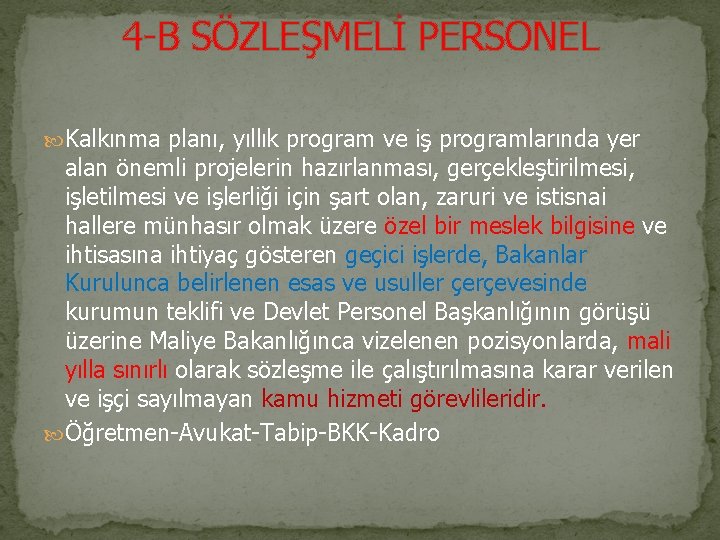 4-B SÖZLEŞMELİ PERSONEL

Kalkınma planı, yıllık program ve iş programlarında yer alan önemli projelerin hazırlanması, gerçekleştirilmesi, işletilmesi ve işlerliği için şart olan, zaruri ve istisnai hallere münhasır olmak üzere özel bir meslek bilgisine ve ihtisasına ihtiyaç gösteren geçici işlerde, Bakanlar Kurulunca belirlenen esas ve usuller çerçevesinde kurumun teklifi ve Devlet Personel Başkanlığının görüşü üzerine Maliye Bakanlığınca vizelenen pozisyonlarda, mali yılla sınırlı olarak sözleşme ile çalıştırılmasına karar verilen ve işçi sayılmayan kamu hizmeti görevlileridir.

Öğretmen-Avukat-Tabip-BKK-Kadro